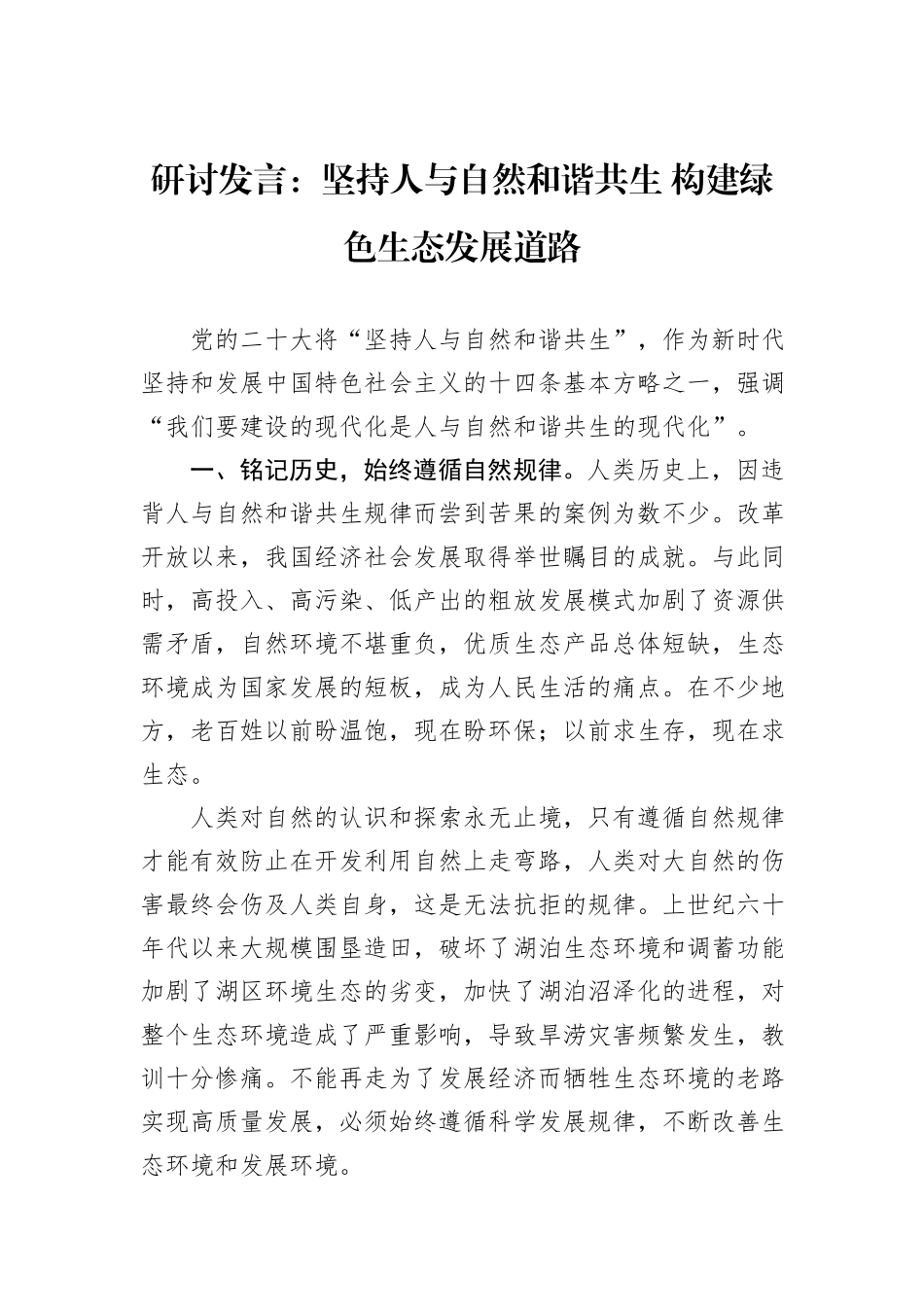 研讨发言：坚持人与自然和谐共生 构建绿色生态发展道路

党的二十大将“坚持人与自然和谐共生”，作为新时代坚持和发展中国特色社会主义的十四条基本方略之一，强调“我们要建设的现代化是人与自然和谐共生的现代化”。

一、铭记历史，始终遵循自然规律。人类历史上，因违背人与自然和谐共生规律而尝到苦果的案例为数不少。改革开放以来，我国经济社会发展取得举世瞩目的成就。与此同时，高投入、高污染、低产出的粗放发展模式加剧了资源供需矛盾，自然环境不堪重负，优质生态产品总体短缺，生态环境成为国家发展的短板，成为人民生活的痛点。在不少地方，老百姓以前盼温饱，现在盼环保；以前求生存，现在求生态。

人类对自然的认识和探索永无止境，只有遵循自然规律才能有效防止在开发利用自然上走弯路，人类对大自然的伤害最终会伤及人类自身，这是无法抗拒的规律。上世纪六十年代以来大规模围垦造田，破坏了湖泊生态环境和调蓄功能加剧了湖区环境生态的劣变，加快了湖泊沼泽化的进程，对整个生态环境造成了严重影响，导致旱涝灾害频繁发生，教训十分惨痛。不能再走为了发展经济而牺牲生态环境的老路实现高质量发展，必须始终遵循科学发展规律，不断改善生态环境和发展环境。